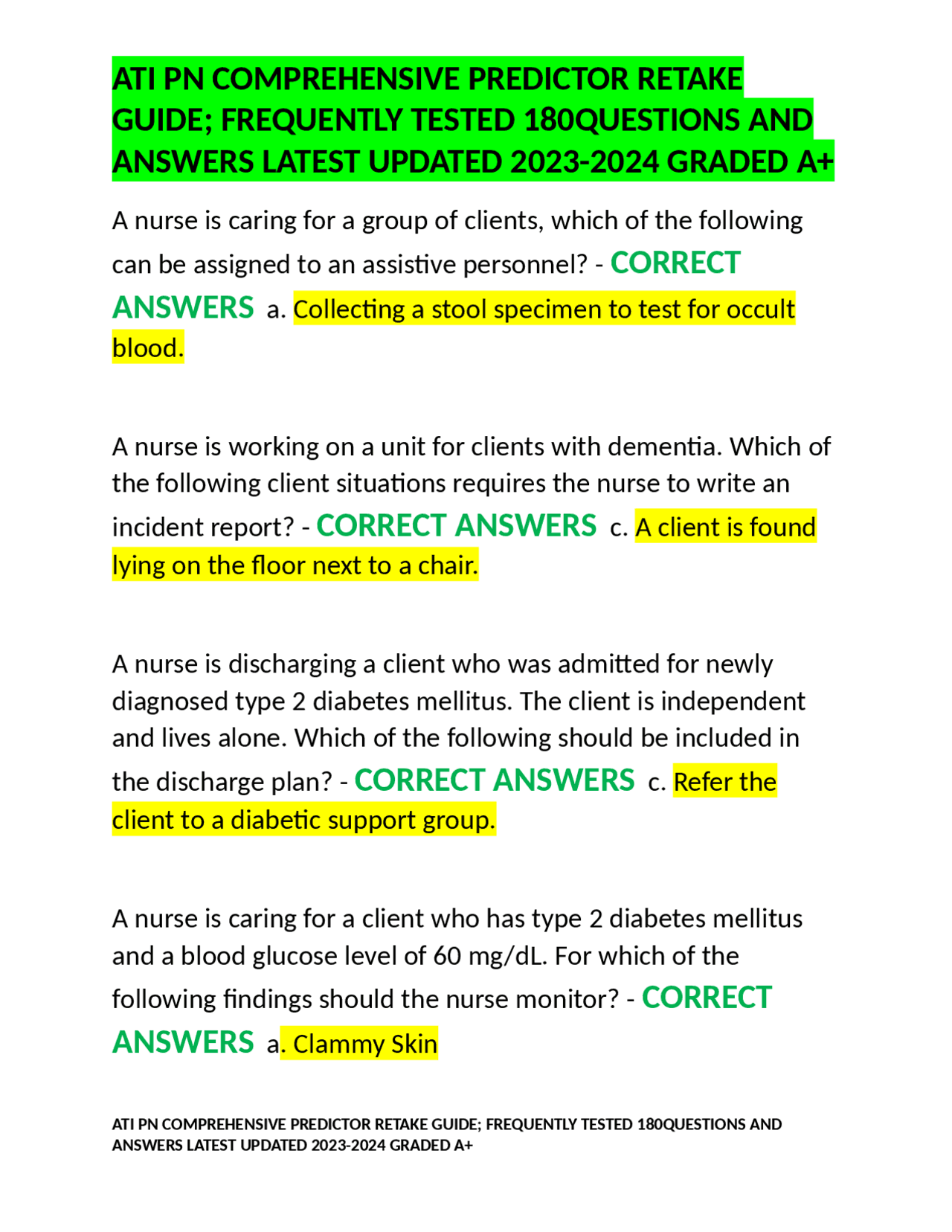 ATI PN COMPREHENSIVE PREDICTOR RETAKE GUIDE; FREQUENTLY TESTED 180QUESTIONS AND ANSWERS LATEST UPDATED 2023-2024 GRADED A+

A nurse is caring for a group of clients, which of the following can be assigned to an assistive personnel? - CORRECT ANSWERS a. Collecting a stool specimen to test for occult blood.

A nurse is working on a unit for clients with dementia. Which of the following client situations requires the nurse to write an incident report? - CORRECT ANSWERS c. A client is found lying on the floor next to a chair.

A nurse is discharging a client who was admitted for newly diagnosed type 2 diabetes mellitus. The client is independent and lives alone. Which of the following should be included in the discharge plan? - CORRECT ANSWERS c. Refer the client to a diabetic support group.

A nurse is caring for a client who has type 2 diabetes mellitus and a blood glucose level of 60 mg/dL. For which of the following findings should the nurse monitor? - CORRECT ANSWERS a. Clammy Skin

ATI PN COMPREHENSIVE PREDICTOR RETAKE GUIDE; FREQUENTLY TESTED 180QUESTIONS AND ANSWERS LATEST UPDATED 2023-2024 GRADED A+